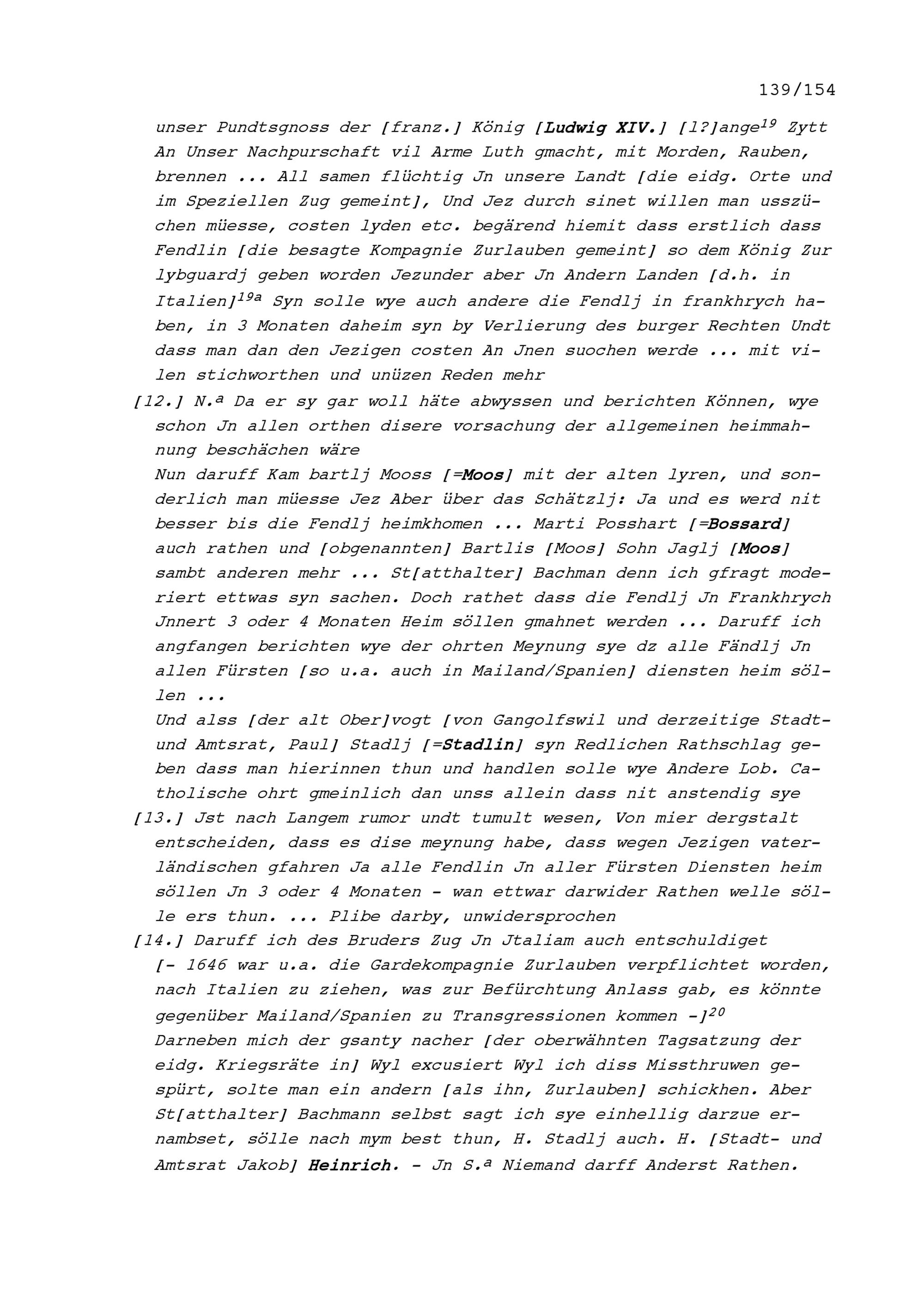 139/154

unser Pundtsgnoss der [franz.] König [Ludwig XIV.] [l?]ange$^{19}$ Zytt An Unser Nachpurschaft vil Arme Luth gmacht, mit Morden, Rauben, brennen ... All samen flüchtig Jn unsere Landt [die eidg. Orte und im Speziellen Zug gemeint], Und Jez durch sinet willen man usszüchen müesse, costen lyden etc. begärend hiemit dass erstlich dass Fendlin [die besagte Kompagnie Zurlauben gemeint] so dem König Zur lybguardj geben worden Jezunder aber Jn Andern Landen [d.h. in Italien]$^{19a}$ Syn solle wye auch andere die Fendlj in frankhrych haben, in 3 Monaten daheim syn by Verlierung des burger Rechten Undt dass man dan den Jezigen costen An Jnen suochen werde ... mit vilen stichworthen und unüzen Reden mehr

[12.] N.ª Da er sy gar woll häte abwyssen und berichten Können, wye schon Jn allen orthen disere vorsachung der allgemeinen heimmahnung beschächen wäre

Nun daruff Kam bartlj Mooss [=Moos] mit der alten lyren, und sonderlich man müesse Jez Aber über das Schätzlj: Ja und es werd nit besser bis die Fendlj heimkhomen ... Marti Posshart [=Bossard] auch rathen und [obgenannten] Bartlis [Moos] Sohn Jaglj [Moos] sambt anderen mehr ... St[atthalter] Bachman denn ich gfragt moderiert ettwas syn sachen. Doch rathet dass die Fendlj Jn Frankhrych Jnnert 3 oder 4 Monaten Heim söllen gmahnet werden ... Daruff ich angfangen berichten wye der ohrten Meynung sye dz alle Fändlj Jn allen Fürsten [so u.a. auch in Mailand/Spanien] diensten heim söllen ...

Und alss [der alt Ober]vogt [von Gangolfswil und derzeitige Stadt- und Amtsrat, Paul] Stadlj [=Stadlin] syn Redlichen Rathschlag geben dass man hierinnen thun und handlen solle wye Andere Lob. Catholische ohrt gmeinlich dan unss allein dass nit anstendig sye

[13.] Jst nach Langem rumor undt tumult wesen, Von mier dergstalt entscheiden, dass es dise meynung habe, dass wegen Jezigen vaterländischen gfahren Ja alle Fendlin Jn aller Fürsten Diensten heim söllen Jn 3 oder 4 Monaten - wan ettwar darwider Rathen welle sölle ers thun. ... Plibe darby, unwidersprochen

[14.] Daruff ich des Bruders Zug Jn Jtaliam auch entschuldiget [- 1646 war u.a. die Gardekompagnie Zurlauben verpflichtet worden, nach Italien zu ziehen, was zur Befürchtung Anlass gab, es könnte gegenüber Mailand/Spanien zu Transgressionen kommen -]$^{20}$

Darneben mich der gsanty nacher [der oberwähnten Tagsatzung der eidg. Kriegsräte in] Wyl excusiert Wyl ich diss Missthruwen gespürt, solte man ein andern [als ihn, Zurlauben] schickhen. Aber St[atthalter] Bachmann selbst sagt ich sye einhellig darzue ernambset, sölle nach mym best thun, H. Stadlj auch. H. [Stadt- und Amtsrat Jakob] Heinrich. - Jn S.ª Niemand darff Anderst Rathen.